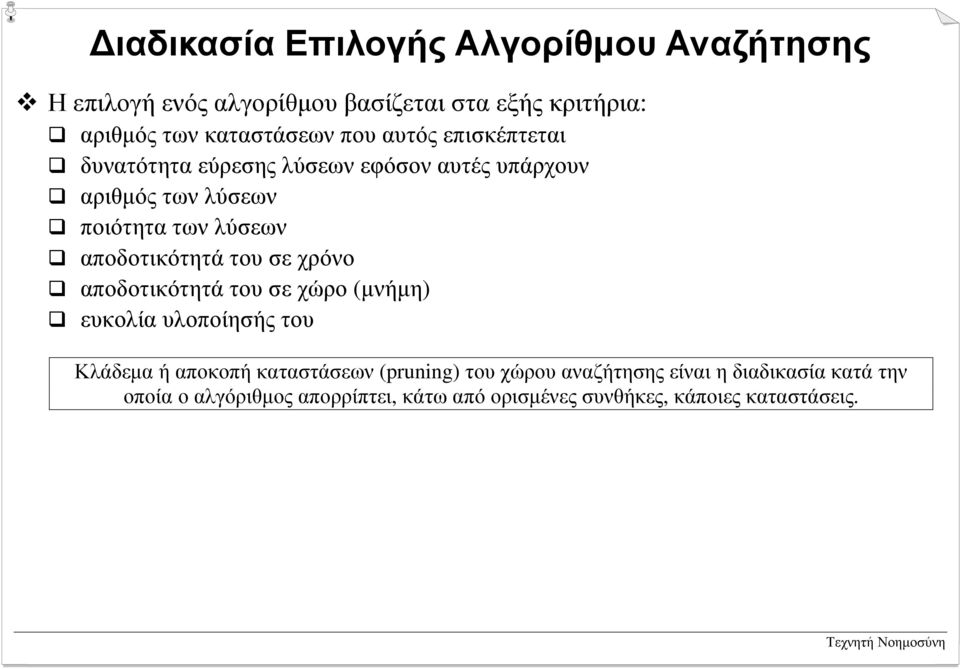 Διαδικασία Επιλογής Αλγορίθμου Αναζήτησης

❖ Η επιλογή ενός αλγορίθμου βασίζεται στα εξής κριτήρια:
❑ αριθμός των καταστάσεων που αυτός επισκέπτεται
❑ δυνατότητα εύρεσης λύσεων εφόσον αυτές υπάρχουν
❑ αριθμός των λύσεων
❑ ποιότητα των λύσεων
❑ αποδοτικότητά του σε χρόνο
❑ αποδοτικότητά του σε χώρο (μνήμη)
❑ ευκολία υλοποίησής του

Κλάδεμα ή αποκοπή καταστάσεων (pruning) του χώρου αναζήτησης είναι η διαδικασία κατά την οποία ο αλγόριθμος απορρίπτει, κάτω από ορισμένες συνθήκες, κάποιες καταστάσεις.

Τεχνητή Νοημοσύνη